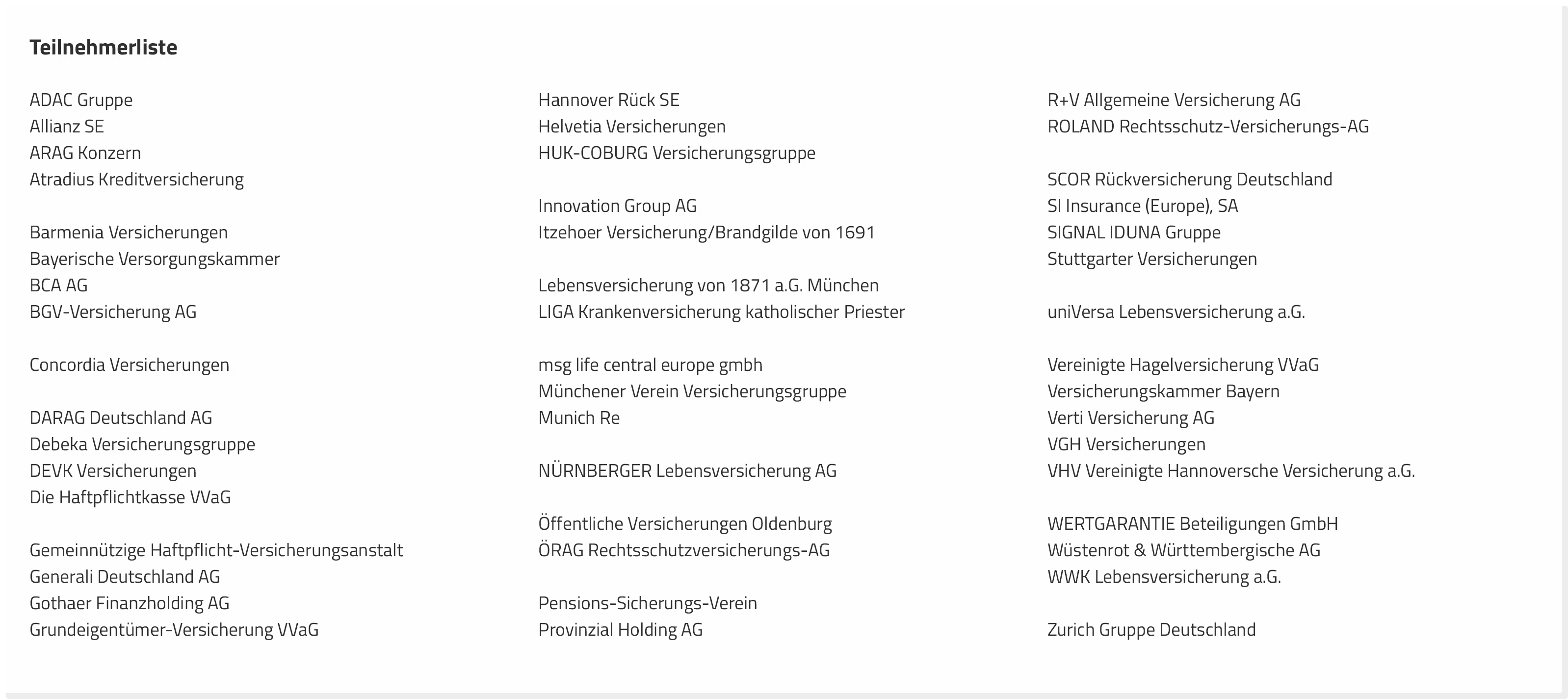 Teilnehmerliste

ADAC Gruppe
Allianz SE
ARAG Konzern
Atradius Kreditversicherung

Barmenia Versicherungen
Bayerische Versorgungskammer
BCA AG
BGV-Versicherung AG

Concordia Versicherungen

DARAG Deutschland AG
Debeka Versicherungsgruppe
DEVK Versicherungen
Die Haftpflichtkasse VVaG

Gemeinnützige Haftpflicht-Versicherungsanstalt
Generali Deutschland AG
Gothaer Finanzholding AG
Grundeigentümer-Versicherung VVaG

Hannover Rück SE
Helvetia Versicherungen
HUK-COBURG Versicherungsgruppe

Innovation Group AG
Itzehoer Versicherung/Brandgilde von 1691

Lebensversicherung von 1871 a.G. München
LIGA Krankenversicherung katholischer Priester

msg life central europe gmbh
Münchener Verein Versicherungsgruppe
Munich Re

NÜRNBERGER Lebensversicherung AG

Öffentliche Versicherungen Oldenburg
ÖRAG Rechtsschutzversicherungs-AG

Pensions-Sicherungs-Verein
Provinzial Holding AG

R+V Allgemeine Versicherung AG
ROLAND Rechtsschutz-Versicherungs-AG

SCOR Rückversicherung Deutschland
SI Insurance (Europe), SA
SIGNAL IDUNA Gruppe
Stuttgarter Versicherungen

uniVersa Lebensversicherung a.G.

Vereinigte Hagelversicherung VVaG
Versicherungskammer Bayern
Verti Versicherung AG
VGH Versicherungen
VHV Vereinigte Hannoversche Versicherung a.G.

WERTGARANTIE Beteiligungen GmbH
Wüstenrot & Württembergische AG
WWK Lebensversicherung a.G.

Zurich Gruppe Deutschland